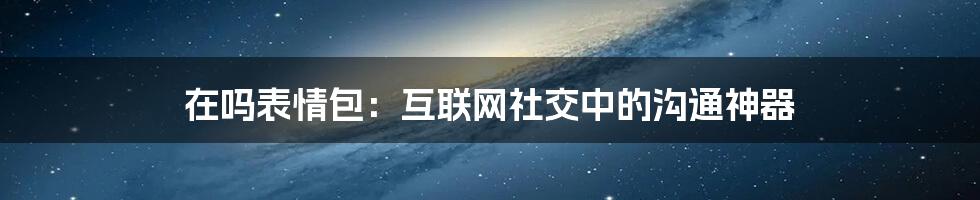 在吗表情包：互联网社交中的沟通神器